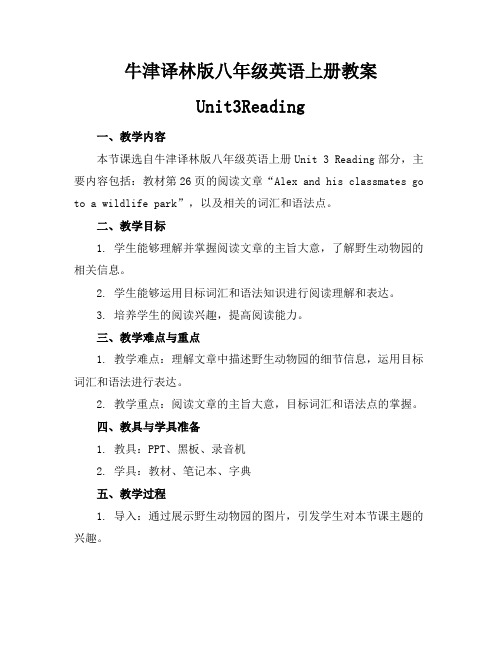 牛津译林版八年级英语上册教案

Unit3Reading

一、教学内容

本节课选自牛津译林版八年级英语上册 Unit 3 Reading 部分，主要内容包括：教材第 26 页的阅读文章“Alex and his classmates go to a wildlife park”，以及相关的词汇和语法点。

二、教学目标

1. 学生能够理解并掌握阅读文章的主旨大意，了解野生动物园的相关信息。

2. 学生能够运用目标词汇和语法知识进行阅读理解和表达。

3. 培养学生的阅读兴趣，提高阅读能力。

三、教学难点与重点

1. 教学难点：理解文章中描述野生动物园的细节信息，运用目标词汇和语法进行表达。

2. 教学重点：阅读文章的主旨大意，目标词汇和语法点的掌握。

四、教具与学具准备

1. 教具：PPT、黑板、录音机

2. 学具：教材、笔记本、字典

五、教学过程

1. 导入：通过展示野生动物园的图片，引发学生对本节课主题的兴趣。